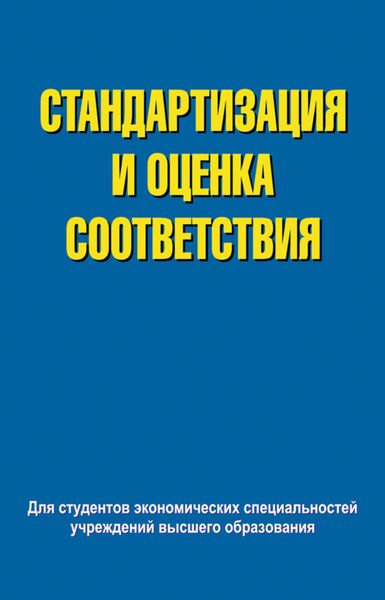 СТАНДАРТИЗАЦИЯ И ОЦЕНКА СООТВЕТСТВИЯ

Для студентов экономических специальностей учреждений высшего образования